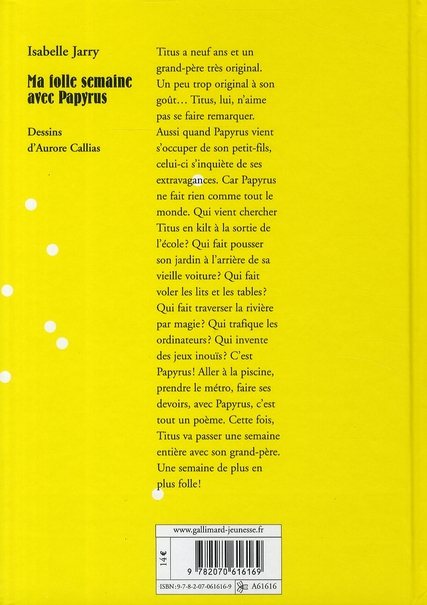 Isabelle Jarry

Ma folle semaine avec Papyrus

Dessins d'Aurore Callias

Titus a neuf ans et un grand-père très original. Un peu trop original à son goût… Titus, lui, n'aime pas se faire remarquer. Aussi quand Papyrus vient s'occuper de son petit-fils, celui-ci s'inquiète de ses extravagances. Car Papyrus ne fait rien comme tout le monde. Qui vient chercher Titus en kilt à la sortie de l'école? Qui fait pousser son jardin à l'arrière de sa vieille voiture? Qui fait voler les lits et les tables? Qui fait traverser la rivière par magie? Qui trafique les ordinateurs? Qui invente des jeux inouïs? C'est Papyrus! Aller à la piscine, prendre le métro, faire ses devoirs, avec Papyrus, c'est tout un poème. Cette fois, Titus va passer une semaine entière avec son grand-père. Une semaine de plus en plus folle!

www.gallimard-jeunesse.fr

14 €

9 782070 616169

ISBN: 9-7-8-2-07-061616-9

A61616